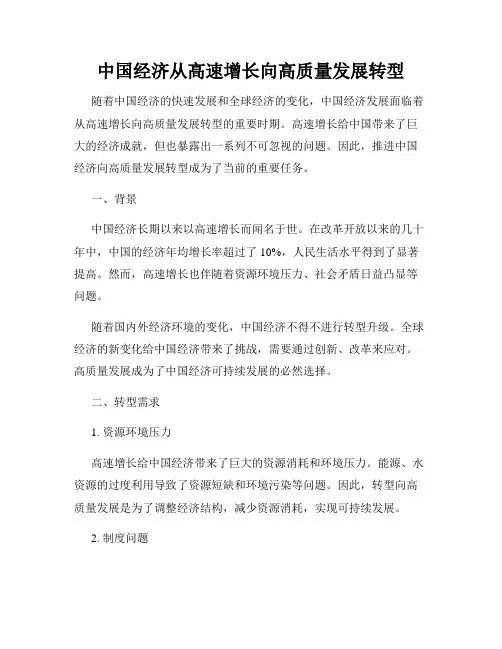 中国经济从高速增长向高质量发展转型

随着中国经济的快速发展和全球经济的变化，中国经济发展面临着从高速增长向高质量发展转型的重要时期。高速增长给中国带来了巨大的经济成就，但也暴露出一系列不可忽视的问题。因此，推进中国经济向高质量发展转型成为了当前的重要任务。

一、背景

中国经济长期以来以高速增长而闻名于世。在改革开放以来的几十年中，中国的经济年均增长率超过了 10%，人民生活水平得到了显著提高。然而，高速增长也伴随着资源环境压力、社会矛盾日益凸显等问题。

随着国内外经济环境的变化，中国经济不得不进行转型升级。全球经济的新变化给中国经济带来了挑战，需要通过创新、改革来应对。高质量发展成为了中国经济可持续发展的必然选择。

二、转型需求

1. 资源环境压力

高速增长给中国经济带来了巨大的资源消耗和环境压力。能源、水资源的过度利用导致了资源短缺和环境污染等问题。因此，转型向高质量发展是为了调整经济结构，减少资源消耗，实现可持续发展。

2. 制度问题